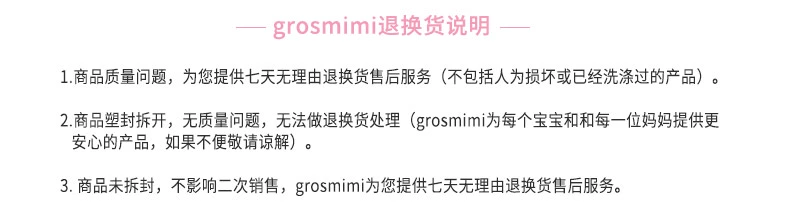 — grosmimi退换货说明 —

1.商品质量问题，为您提供七天无理由退换货售后服务（不包括人为损坏或已经洗涤过的产品）。

2.商品塑封拆开，无质量问题，无法做退换货处理（grosmimi为每个宝宝和和每一位妈妈提供更安心的产品，如果不便敬请谅解）。

3. 商品未拆封，不影响二次销售，grosmimi为您提供七天无理由退换货售后服务。